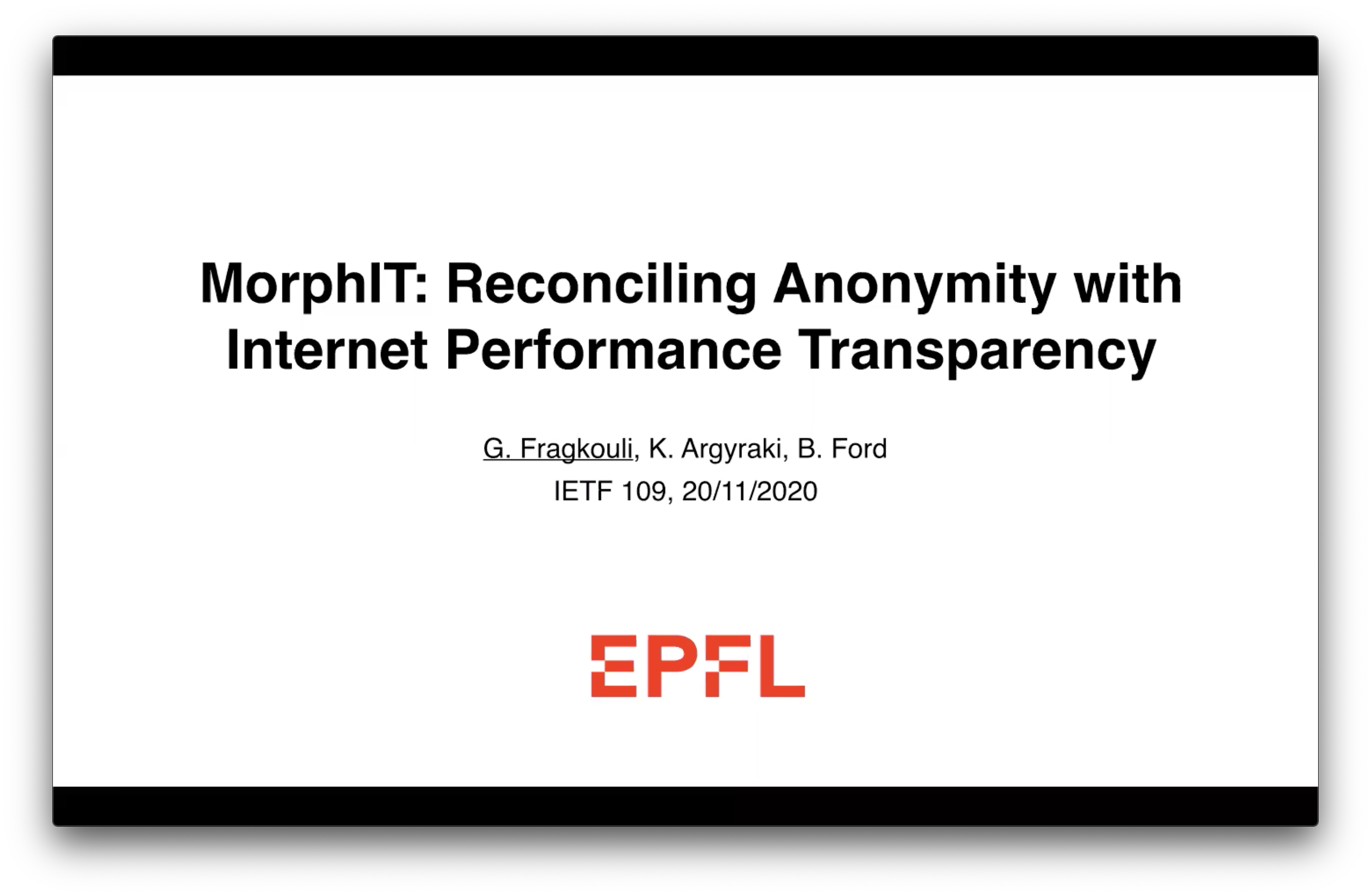 MorphIT: Reconciling Anonymity with Internet Performance Transparency

G. Fragkouli, K. Argyraki, B. Ford
IETF 109, 20/11/2020

EPFL